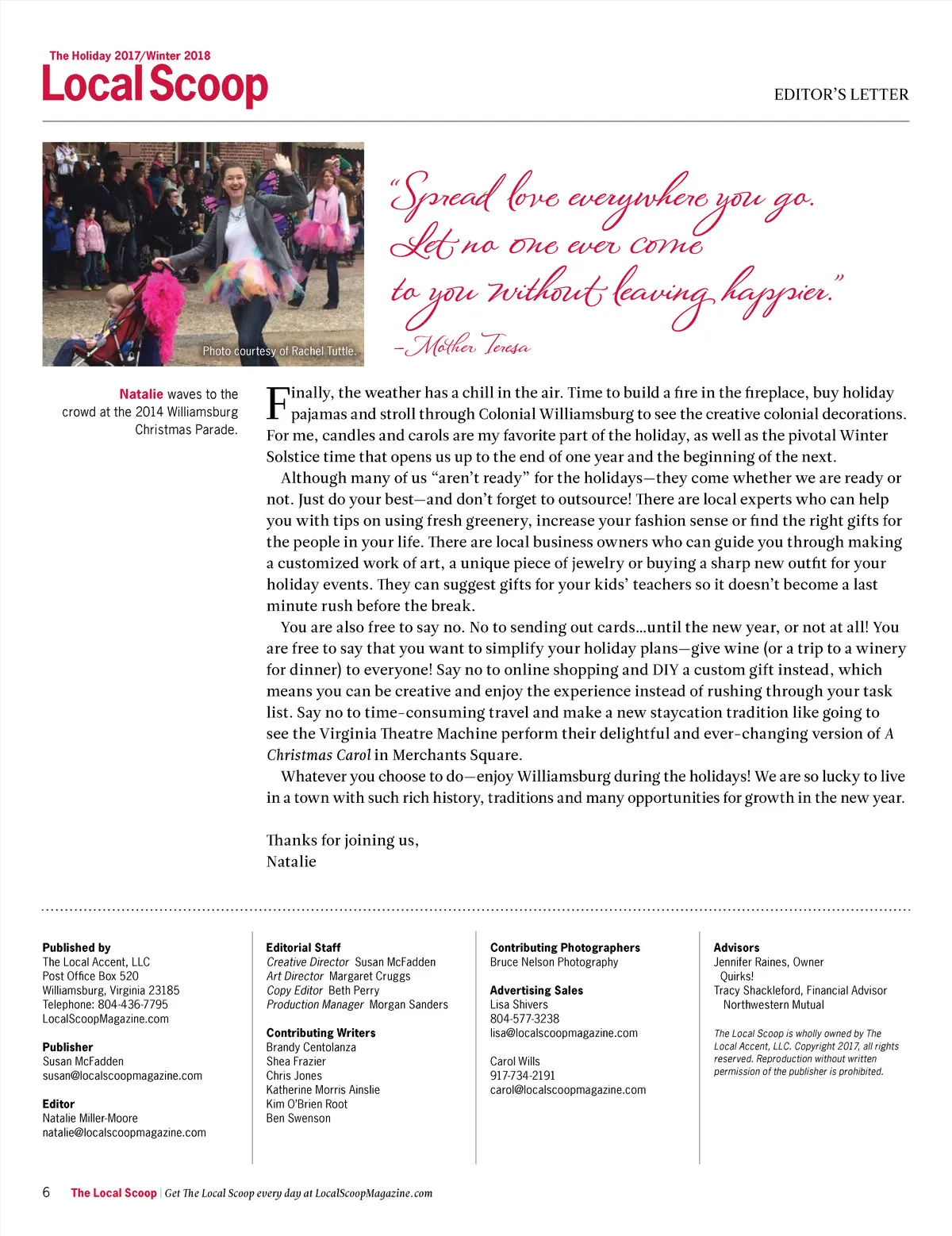 The Holiday 2017/Winter 2018
Local Scoop

EDITOR'S LETTER

Photo courtesy of Rachel Tuttle.

"Spread love everywhere you go. Let no one ever come to you without leaving happier."
–Mother Teresa

Natalie waves to the crowd at the 2014 Williamsburg Christmas Parade.

Finally, the weather has a chill in the air. Time to build a fire in the fireplace, buy holiday pajamas and stroll through Colonial Williamsburg to see the creative colonial decorations. For me, candles and carols are my favorite part of the holiday, as well as the pivotal Winter Solstice time that opens us up to the end of one year and the beginning of the next.

Although many of us "aren't ready" for the holidays—they come whether we are ready or not. Just do your best—and don't forget to outsource! There are local experts who can help you with tips on using fresh greenery, increase your fashion sense or find the right gifts for the people in your life. There are local business owners who can guide you through making a customized work of art, a unique piece of jewelry or buying a sharp new outfit for your holiday events. They can suggest gifts for your kids' teachers so it doesn't become a last minute rush before the break.

You are also free to say no. No to sending out cards…until the new year, or not at all! You are free to say that you want to simplify your holiday plans—give wine (or a trip to a winery for dinner) to everyone! Say no to online shopping and DIY a custom gift instead, which means you can be creative and enjoy the experience instead of rushing through your task list. Say no to time-consuming travel and make a new staycation tradition like going to see the Virginia Theatre Machine perform their delightful and ever-changing version of A Christmas Carol in Merchants Square.

Whatever you choose to do—enjoy Williamsburg during the holidays! We are so lucky to live in a town with such rich history, traditions and many opportunities for growth in the new year.

Thanks for joining us,
Natalie

Published by
The Local Accent, LLC
Post Office Box 520
Williamsburg, Virginia 23185
Telephone: 804-436-7795
LocalScoopMagazine.com

Publisher
Susan McFadden
susan@localscoopmagazine.com

Editor
Natalie Miller-Moore
natalie@localscoopmagazine.com

Editorial Staff
Creative Director Susan McFadden
Art Director Margaret Cruggs
Copy Editor Beth Perry
Production Manager Morgan Sanders

Contributing Writers
Brandy Centolanza
Shea Frazier
Chris Jones
Katherine Morris Ainslie
Kim O'Brien Root
Ben Swenson

Contributing Photographers
Bruce Nelson Photography

Advertising Sales
Lisa Shivers
804-577-3238
lisa@localscoopmagazine.com

Carol Wills
917-734-2191
carol@localscoopmagazine.com

Advisors
Jennifer Raines, Owner
Quirks!
Tracy Shackleford, Financial Advisor
Northwestern Mutual

The Local Scoop is wholly owned by The Local Accent, LLC. Copyright 2017, all rights reserved. Reproduction without written permission of the publisher is prohibited.

6 The Local Scoop | Get The Local Scoop every day at LocalScoopMagazine.com